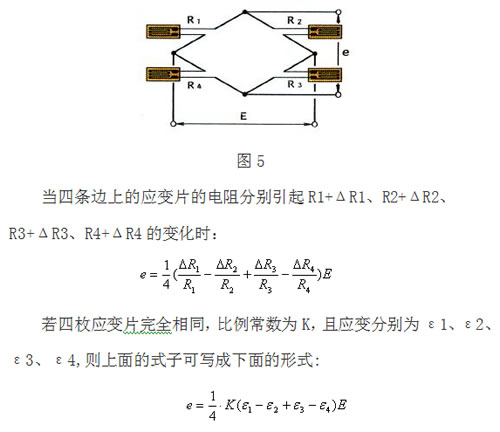 R 1
R 2
e
R 4
R 3
E

图 5

当四条边上的应变片的电阻分别引起 R1+ΔR1、R2+ΔR2、R3+ΔR3、R4+ΔR4 的变化时：

$e = \frac{1}{4}(\frac{\Delta R_1}{R_1} - \frac{\Delta R_2}{R_2} + \frac{\Delta R_3}{R_3} - \frac{\Delta R_4}{R_4})E$

若四枚应变片完全相同，比例常数为 K，且应变分别为 ε1、ε2、ε3、 ε4，则上面的式子可写成下面的形式：

$e = \frac{1}{4} \cdot K(\varepsilon_1 - \varepsilon_2 + \varepsilon_3 - \varepsilon_4)E$